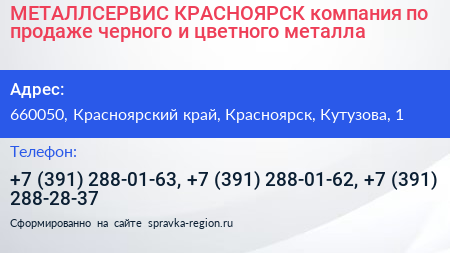 МЕТАЛЛСЕРВИС КРАСНОЯРСК компания по продаже черного и цветного металла

Адрес:

660050, Красноярский край, Красноярск, Кутузова, 1

Телефон:

+7 (391) 288-01-63, +7 (391) 288-01-62, +7 (391) 288-28-37

Сформированно на сайте spravka-region.ru